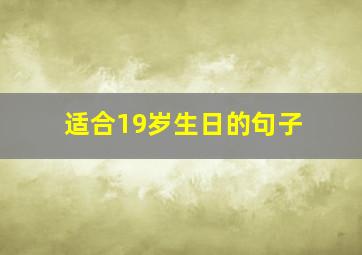 适合19岁生日的句子